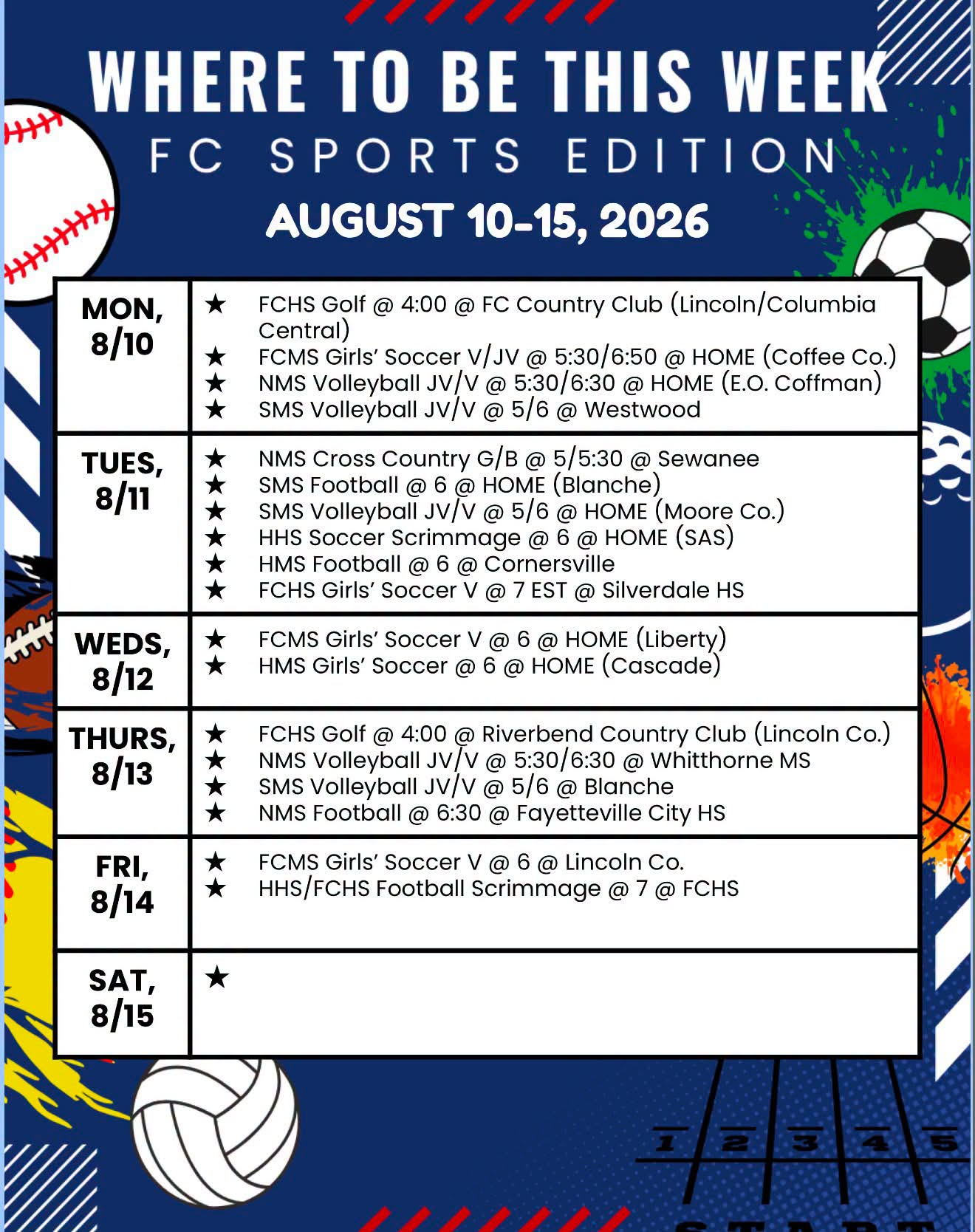 WHERE TO BE THIS WEEK
FC SPORTS EDITION
AUGUST 10-15, 2026

| | |
|---|---|
| MON, 8/10 | ★ FCHS Golf @ 4:00 @ FC Country Club (Lincoln/Columbia Central)<br>★ FCMS Girls' Soccer V/JV @ 5:30/6:50 @ HOME (Coffee Co.)<br>★ NMS Volleyball JV/V @ 5:30/6:30 @ HOME (E.O. Coffman)<br>★ SMS Volleyball JV/V @ 5/6 @ Westwood |
| TUES, 8/11 | ★ NMS Cross Country G/B @ 5/5:30 @ Sewanee<br>★ SMS Football @ 6 @ HOME (Blanche)<br>★ SMS Volleyball JV/V @ 5/6 @ HOME (Moore Co.)<br>★ HHS Soccer Scrimmage @ 6 @ HOME (SAS)<br>★ HMS Football @ 6 @ Cornersville<br>★ FCHS Girls' Soccer V @ 7 EST @ Silverdale HS |
| WEDS, 8/12 | ★ FCMS Girls' Soccer V @ 6 @ HOME (Liberty)<br>★ HMS Girls' Soccer @ 6 @ HOME (Cascade) |
| THURS, 8/13 | ★ FCHS Golf @ 4:00 @ Riverbend Country Club (Lincoln Co.)<br>★ NMS Volleyball JV/V @ 5:30/6:30 @ Whitthorne MS<br>★ SMS Volleyball JV/V @ 5/6 @ Blanche<br>★ NMS Football @ 6:30 @ Fayetteville City HS |
| FRI, 8/14 | ★ FCMS Girls' Soccer V @ 6 @ Lincoln Co.<br>★ HHS/FCHS Football Scrimmage @ 7 @ FCHS |
| SAT, 8/15 | ★ |

1 2 3 4 5